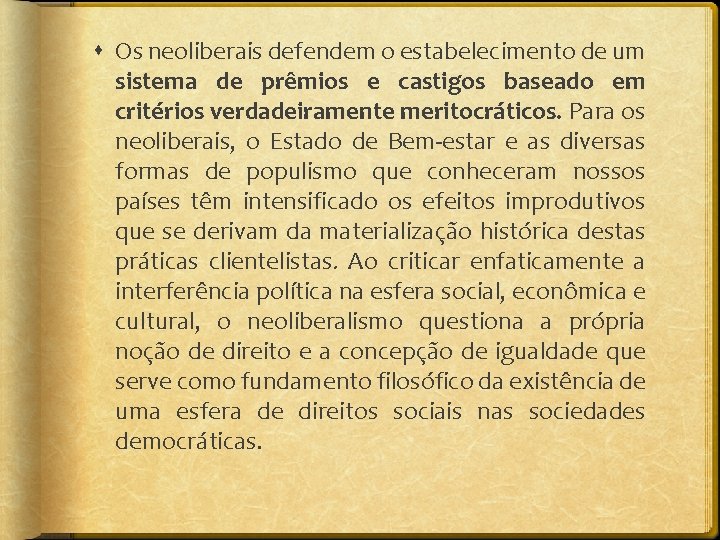 Os neoliberais defendem o estabelecimento de um sistema de prêmios e castigos baseado em critérios verdadeiramente meritocráticos. Para os neoliberais, o Estado de Bem-estar e as diversas formas de populismo que conheceram nossos países têm intensificado os efeitos improdutivos que se derivam da materialização histórica destas práticas clientelistas. Ao criticar enfaticamente a interferência política na esfera social, econômica e cultural, o neoliberalismo questiona a própria noção de direito e a concepção de igualdade que serve como fundamento filosófico da existência de uma esfera de direitos sociais nas sociedades democráticas.